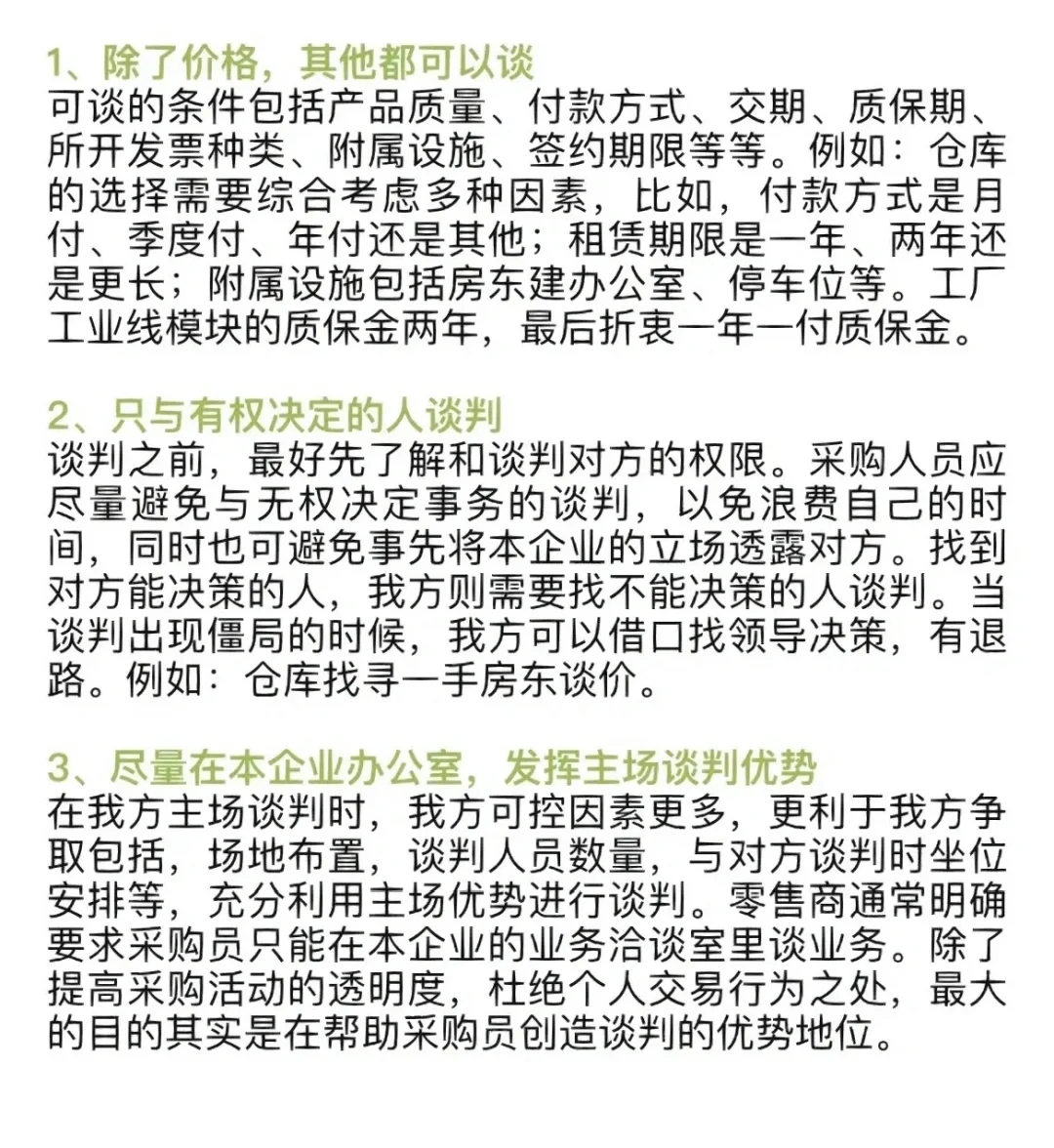 1、除了价格，其他都可以谈
可谈的条件包括产品质量、付款方式、交期、质保期、所开发票种类、附属设施、签约期限等等。例如：仓库的选择需要综合考虑多种因素，比如，付款方式是月付、季度付、年付还是其他；租赁期限是一年、两年还是更长；附属设施包括房东建办公室、停车位等。工厂工业线模块的质保金两年，最后折衷一年一付质保金。

2、只与有权决定的人谈判
谈判之前，最好先了解和谈判对方的权限。采购人员应尽量避免与无权决定事务的谈判，以免浪费自己的时间，同时也可避免事先将本企业的立场透露对方。找到对方能决策的人，我方则需要找不能决策的人谈判。当谈判出现僵局的时候，我方可以借口找领导决策，有退路。例如：仓库找寻一手房东谈价。

3、尽量在本企业办公室，发挥主场谈判优势
在我方主场谈判时，我方可控因素更多，更利于我方争取包括，场地布置，谈判人员数量，与对方谈判时坐位安排等，充分利用主场优势进行谈判。零售商通常明确要求采购员只能在本企业的业务洽谈室里谈业务。除了提高采购活动的透明度，杜绝个人交易行为之处，最大的目的其实是在帮助采购员创造谈判的优势地位。